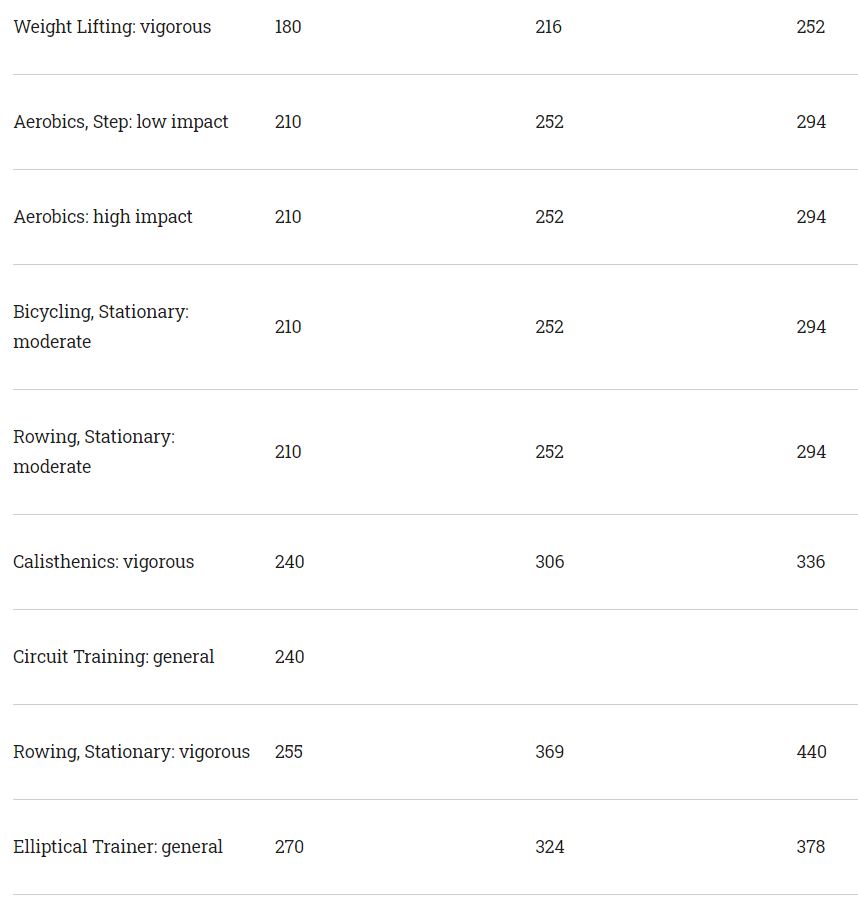 | | | | |
|---|---|---|---|
| Weight Lifting: vigorous | 180 | 216 | 252 |
| Aerobics, Step: low impact | 210 | 252 | 294 |
| Aerobics: high impact | 210 | 252 | 294 |
| Bicycling, Stationary: moderate | 210 | 252 | 294 |
| Rowing, Stationary: moderate | 210 | 252 | 294 |
| Calisthenics: vigorous | 240 | 306 | 336 |
| Circuit Training: general | 240 | | |
| Rowing, Stationary: vigorous | 255 | 369 | 440 |
| Elliptical Trainer: general | 270 | 324 | 378 |